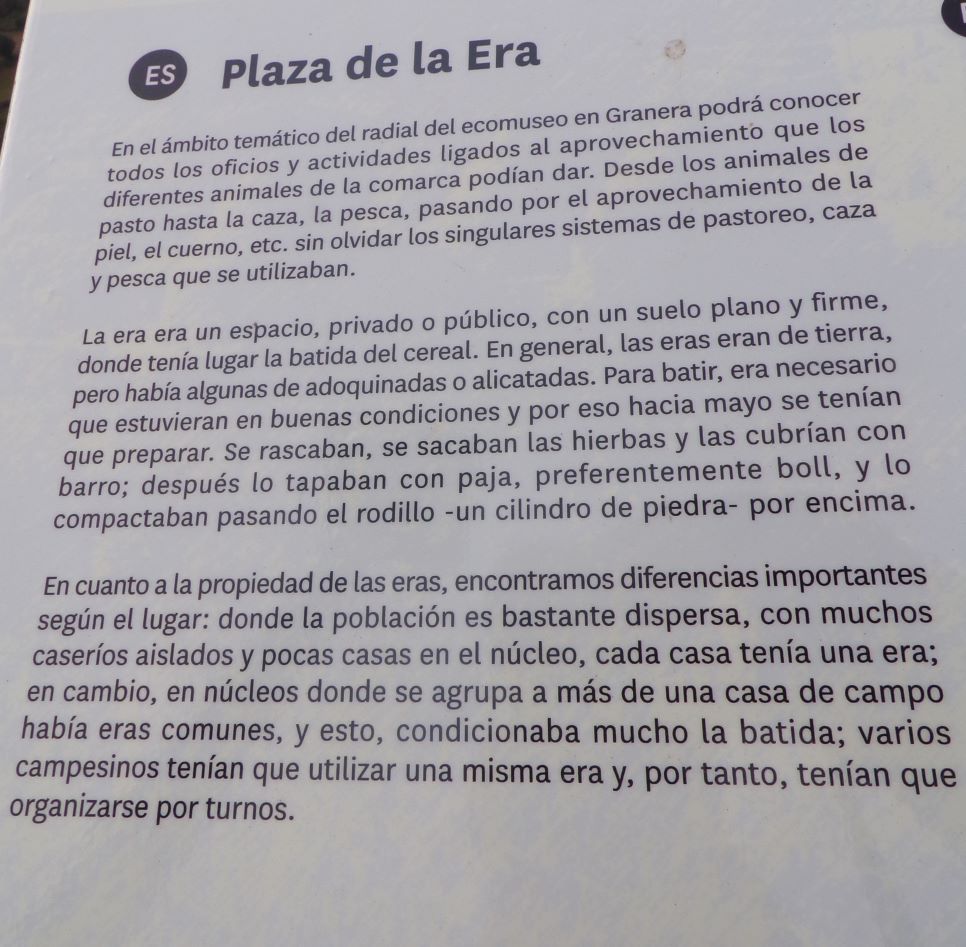 ES Plaza de la Era

En el ámbito temático del radial del ecomuseo en Granera podrá conocer todos los oficios y actividades ligados al aprovechamiento que los diferentes animales de la comarca podían dar. Desde los animales de pasto hasta la caza, la pesca, pasando por el aprovechamiento de la piel, el cuerno, etc. sin olvidar los singulares sistemas de pastoreo, caza y pesca que se utilizaban.

La era era un espacio, privado o público, con un suelo plano y firme, donde tenía lugar la batida del cereal. En general, las eras eran de tierra, pero había algunas de adoquinadas o alicatadas. Para batir, era necesario que estuvieran en buenas condiciones y por eso hacia mayo se tenían que preparar. Se rascaban, se sacaban las hierbas y las cubrían con barro; después lo tapaban con paja, preferentemente boll, y lo compactaban pasando el rodillo -un cilindro de piedra- por encima.

En cuanto a la propiedad de las eras, encontramos diferencias importantes según el lugar: donde la población es bastante dispersa, con muchos caseríos aislados y pocas casas en el núcleo, cada casa tenía una era; en cambio, en núcleos donde se agrupa a más de una casa de campo había eras comunes, y esto, condicionaba mucho la batida; varios campesinos tenían que utilizar una misma era y, por tanto, tenían que organizarse por turnos.